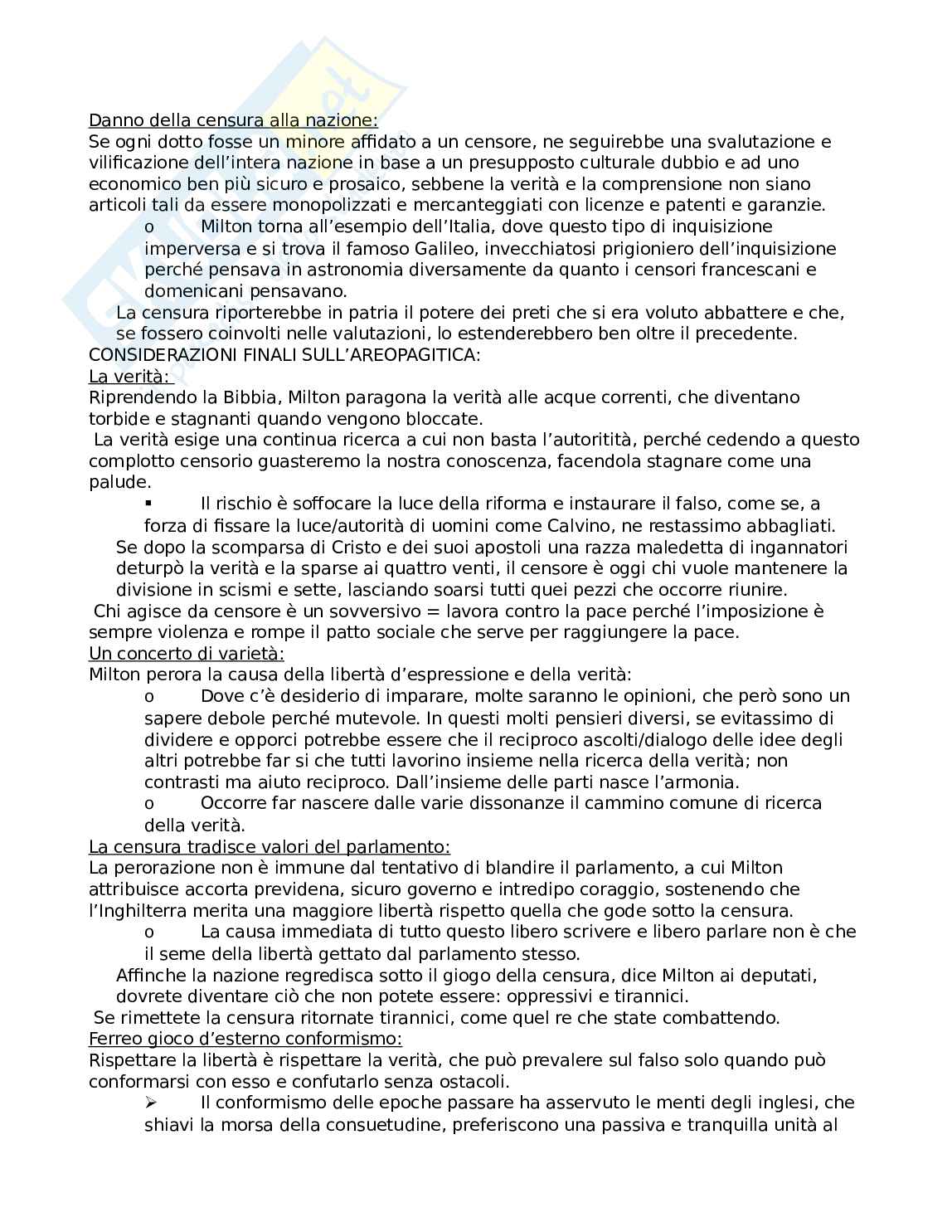 Danno della censura alla nazione:
Se ogni dotto fosse un minore affidato a un censore, ne seguirebbe una svalutazione e vilificazione dell'intera nazione in base a un presupposto culturale dubbio e ad uno economico ben più sicuro e prosaico, sebbene la verità e la comprensione non siano articoli tali da essere monopolizzati e mercanteggiati con licenze e patenti e garanzie.

o Milton torna all'esempio dell'Italia, dove questo tipo di inquisizione imperversa e si trova il famoso Galileo, invecchiatosi prigioniero dell'inquisizione perché pensava in astronomia diversamente da quanto i censori francescani e domenicani pensavano.

La censura riporterebbe in patria il potere dei preti che si era voluto abbattere e che, se fossero coinvolti nelle valutazioni, lo estenderebbero ben oltre il precedente.

CONSIDERAZIONI FINALI SULL'AREOPAGITICA:
La verità:
Riprendendo la Bibbia, Milton paragona la verità alle acque correnti, che diventano torbide e stagnanti quando vengono bloccate.
La verità esige una continua ricerca a cui non basta l'autoritità, perché cedendo a questo complotto censorio guasteremo la nostra conoscenza, facendola stagnare come una palude.

▪ Il rischio è soffocare la luce della riforma e instaurare il falso, come se, a forza di fissare la luce/autorità di uomini come Calvino, ne restassimo abbagliati.

Se dopo la scomparsa di Cristo e dei suoi apostoli una razza maledetta di ingannatori deturpò la verità e la sparse ai quattro venti, il censore è oggi chi vuole mantenere la divisione in scismi e sette, lasciando soarsi tutti quei pezzi che occorre riunire.
Chi agisce da censore è un sovversivo = lavora contro la pace perché l'imposizione è sempre violenza e rompe il patto sociale che serve per raggiungere la pace.

Un concerto di varietà:
Milton perora la causa della libertà d'espressione e della verità:

o Dove c'è desiderio di imparare, molte saranno le opinioni, che però sono un sapere debole perché mutevole. In questi molti pensieri diversi, se evitassimo di dividere e opporci potrebbe essere che il reciproco ascolti/dialogo delle idee degli altri potrebbe far si che tutti lavorino insieme nella ricerca della verità; non contrasti ma aiuto reciproco. Dall'insieme delle parti nasce l'armonia.

o Occorre far nascere dalle varie dissonanze il cammino comune di ricerca della verità.

La censura tradisce valori del parlamento:
La perorazione non è immune dal tentativo di blandire il parlamento, a cui Milton attribuisce accorta previdena, sicuro governo e intredipo coraggio, sostenendo che l'Inghilterra merita una maggiore libertà rispetto quella che gode sotto la censura.

o La causa immediata di tutto questo libero scrivere e libero parlare non è che il seme della libertà gettato dal parlamento stesso.

Affinche la nazione regredisca sotto il giogo della censura, dice Milton ai deputati, dovrete diventare ciò che non potete essere: oppressivi e tirannici.
Se rimettete la censura ritornate tirannici, come quel re che state combattendo.

Ferreo gioco d'esterno conformismo:
Rispettare la libertà è rispettare la verità, che può prevalere sul falso solo quando può conformarsi con esso e confutarlo senza ostacoli.

➢ Il conformismo delle epoche passare ha asservuto le menti degli inglesi, che shiavi la morsa della consuetudine, preferiscono una passiva e tranquilla unità al